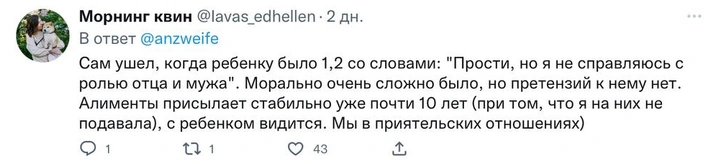 Морнинг квин @lavas_edhellen · 2 дн.
В ответ @anzweife

Сам ушел, когда ребенку было 1,2 со словами: "Прости, но я не справляюсь с ролью отца и мужа". Морально очень сложно было, но претензий к нему нет. Алименты присылает стабильно уже почти 10 лет (при том, что я на них не подавала), с ребенком видится. Мы в приятельских отношениях)

1 1 43